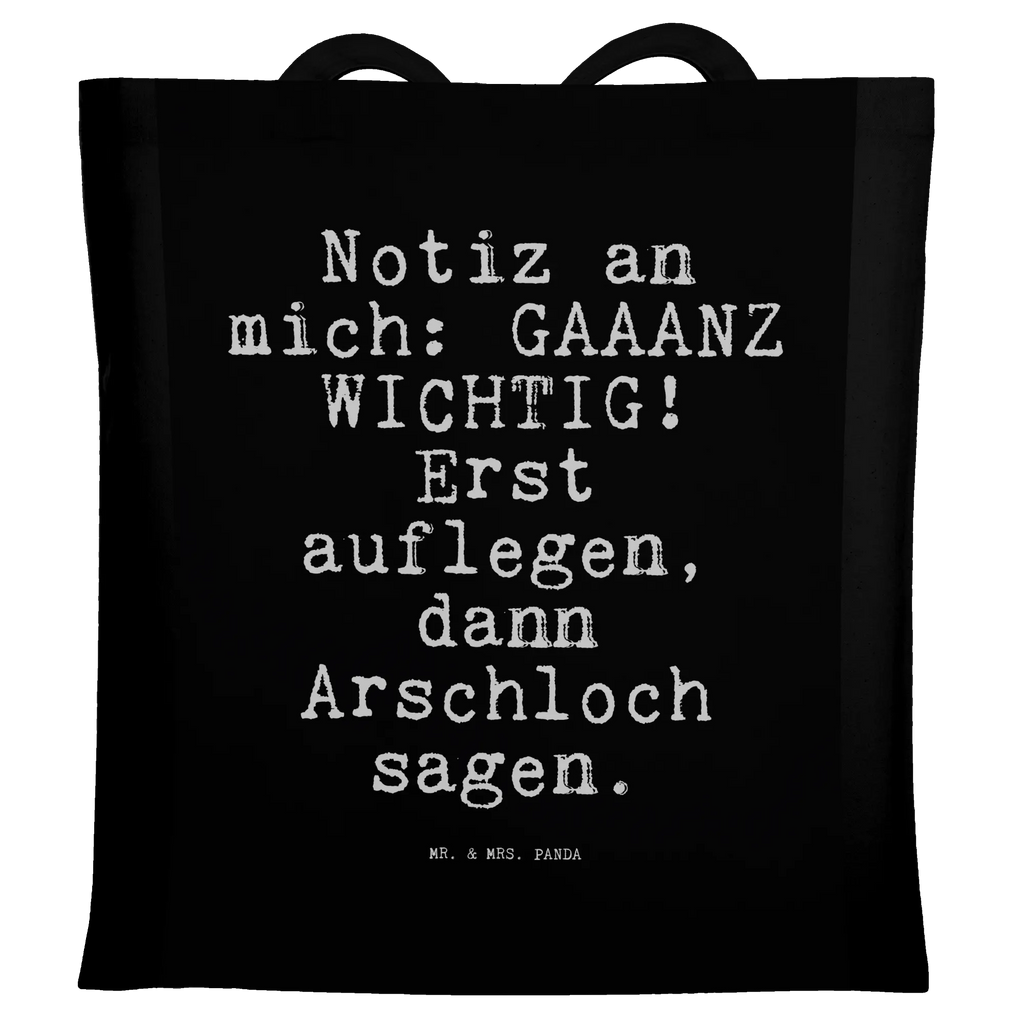 Notiz an mich: GAAANZ WICHTIG! Erst auflegen, dann Arschloch sagen.

MR. & MRS. PANDA